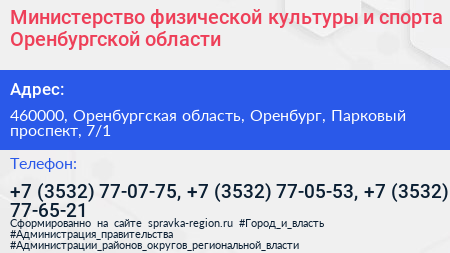 Министерство физической культуры и спорта Оренбургской области

Адрес:

460000, Оренбургская область, Оренбург, Парковый проспект, 7/1

Телефон:

+7 (3532) 77-07-75, +7 (3532) 77-05-53, +7 (3532) 77-65-21

Сформированно на сайте spravka-region.ru #Город_и_власть #Администрация_правительства #Администрации_районов_округов_региональной_власти